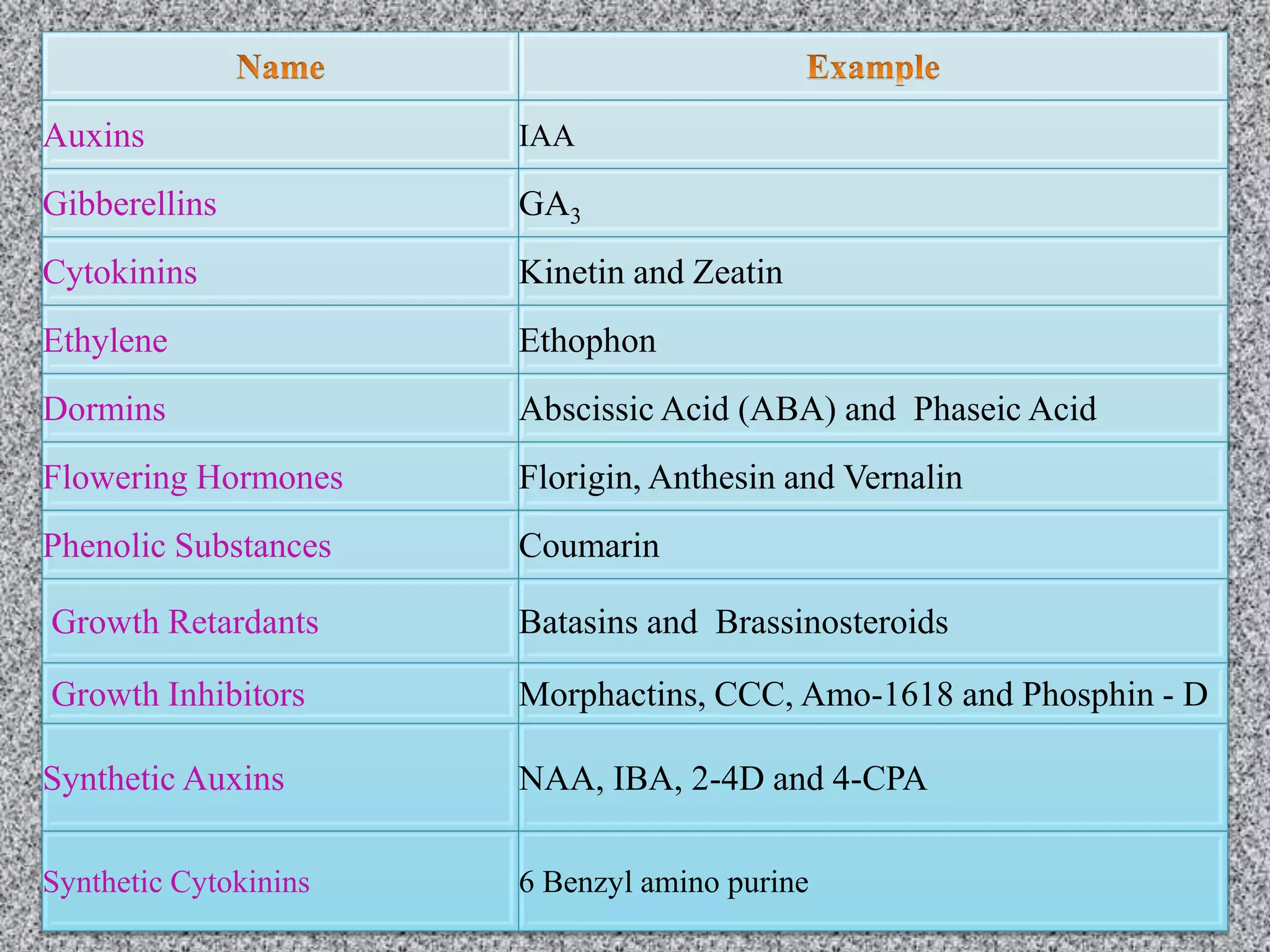 | Name | Example |
|---|---|
| Auxins | IAA |
| Gibberellins | $GA_3$ |
| Cytokinins | Kinetin and Zeatin |
| Ethylene | Ethophon |
| Dormins | Abscissic Acid (ABA) and Phaseic Acid |
| Flowering Hormones | Florigin, Anthesin and Vernalin |
| Phenolic Substances | Coumarin |
| Growth Retardants | Batasins and Brassinosteroids |
| Growth Inhibitors | Morphactins, CCC, Amo-1618 and Phosphin - D |
| Synthetic Auxins | NAA, IBA, 2-4D and 4-CPA |
| Synthetic Cytokinins | 6 Benzyl amino purine |